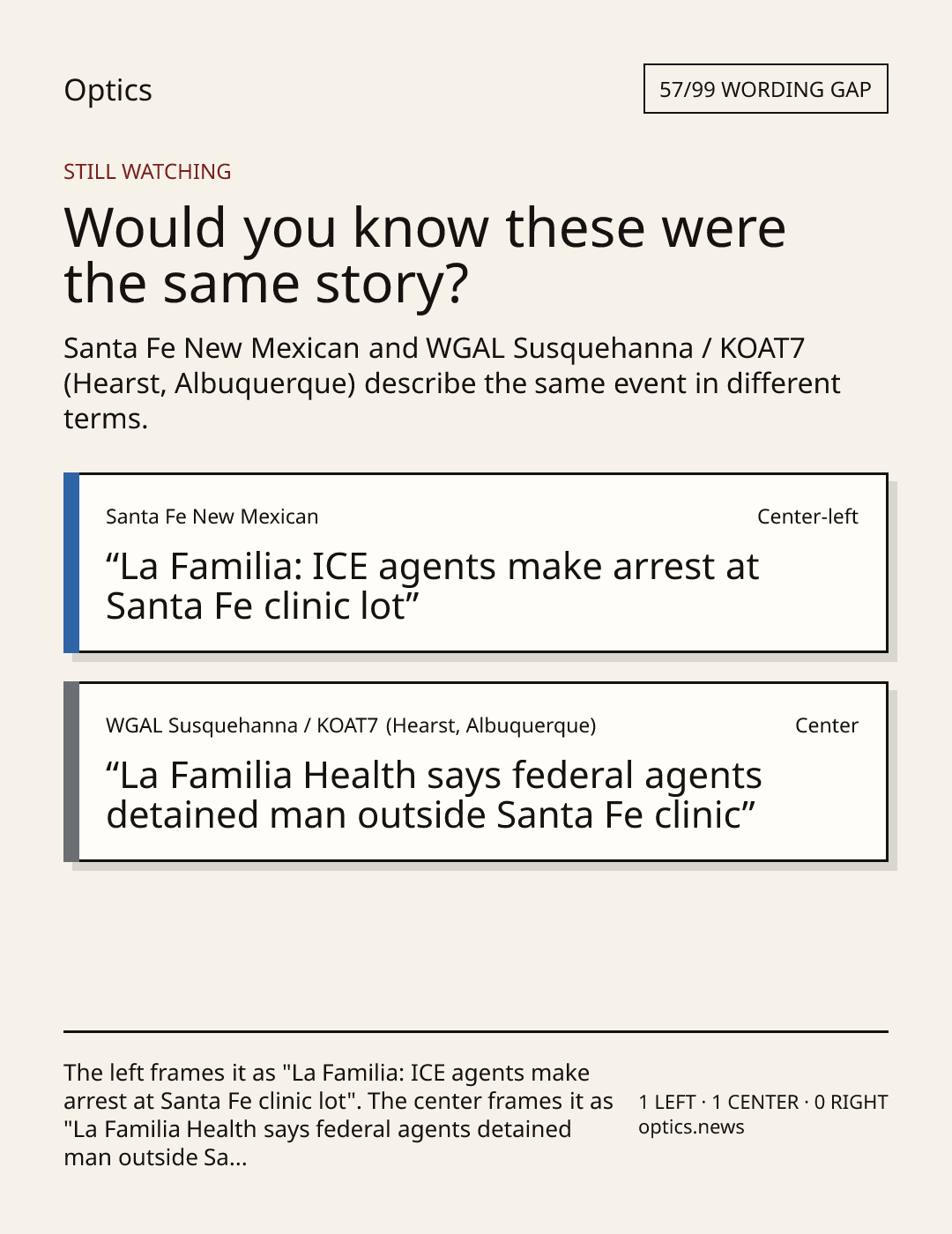 Optics

57/99 WORDING GAP

STILL WATCHING

Would you know these were the same story?

Santa Fe New Mexican and WGAL Susquehanna / KOAT7 (Hearst, Albuquerque) describe the same event in different terms.

Santa Fe New Mexican

Center-left

"La Familia: ICE agents make arrest at Santa Fe clinic lot"

WGAL Susquehanna / KOAT7 (Hearst, Albuquerque)

Center

"La Familia Health says federal agents detained man outside Santa Fe clinic"

The left frames it as "La Familia: ICE agents make arrest at Santa Fe clinic lot". The center frames it as "La Familia Health says federal agents detained man outside Sa...

1 LEFT · 1 CENTER · 0 RIGHT
optics.news